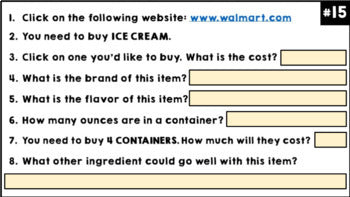 #15

1. Click on the following website: www.walmart.com

2. You need to buy ICE CREAM.

3. Click on one you'd like to buy. What is the cost?

4. What is the brand of this item?

5. What is the flavor of this item?

6. How many ounces are in a container?

7. You need to buy 4 CONTAINERS. How much will they cost?

8. What other ingredient could go well with this item?